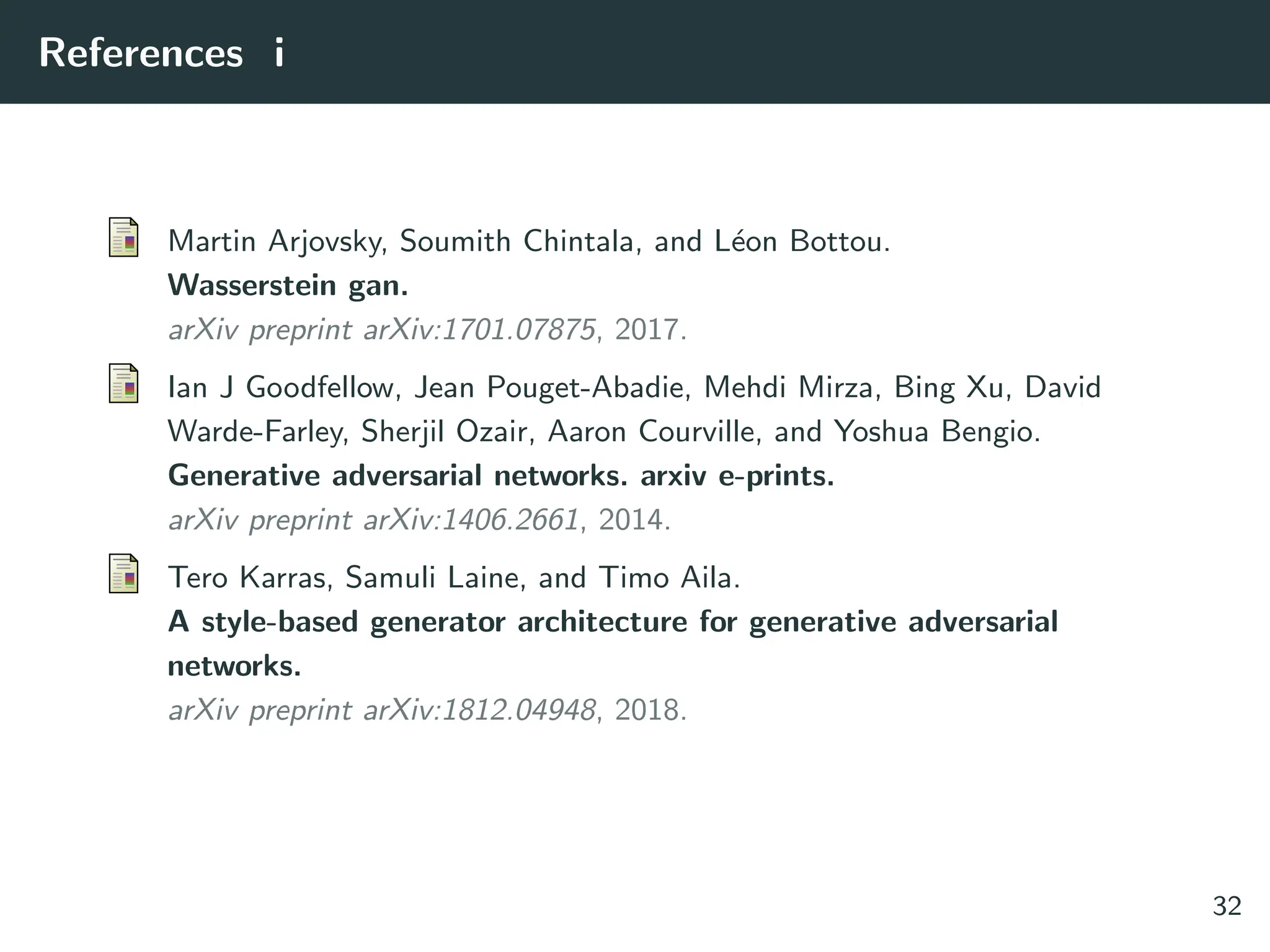 References i

Martin Arjovsky, Soumith Chintala, and Léon Bottou.
Wasserstein gan.
arXiv preprint arXiv:1701.07875, 2017.

Ian J Goodfellow, Jean Pouget-Abadie, Mehdi Mirza, Bing Xu, David Warde-Farley, Sherjil Ozair, Aaron Courville, and Yoshua Bengio.
Generative adversarial networks. arxiv e-prints.
arXiv preprint arXiv:1406.2661, 2014.

Tero Karras, Samuli Laine, and Timo Aila.
A style-based generator architecture for generative adversarial networks.
arXiv preprint arXiv:1812.04948, 2018.

32